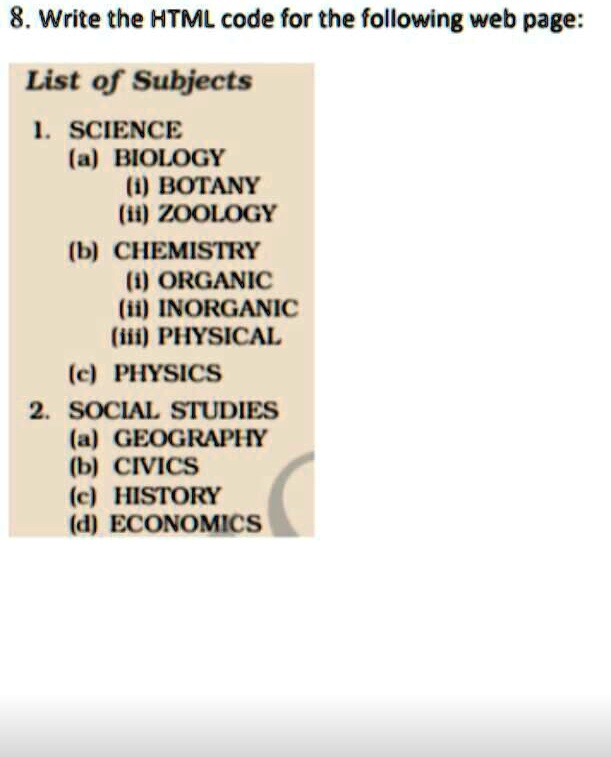 8. Write the HTML code for the following web page:

List of Subjects

1. SCIENCE
(a) BIOLOGY
(i) BOTANY
(ii) ZOOLOGY
(b) CHEMISTRY
(i) ORGANIC
(ii) INORGANIC
(iii) PHYSICAL
(c) PHYSICS
2. SOCIAL STUDIES
(a) GEOGRAPHY
(b) CIVICS
(c) HISTORY
(d) ECONOMICS